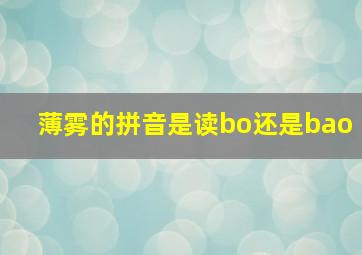 薄雾的拼音是读bo还是bao